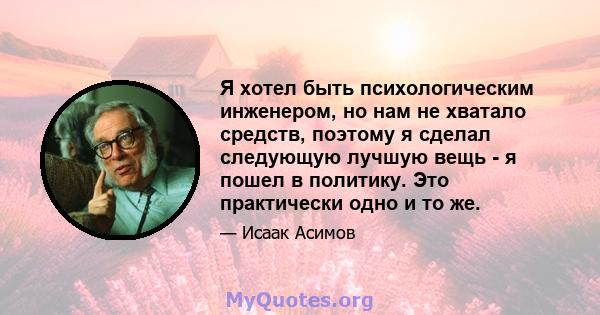 Я хотел быть психологическим инженером, но нам не хватало средств, поэтому я сделал следующую лучшую вещь - я пошел в политику. Это практически одно и то же.

— Исаак Асимов

MyQuotes.org